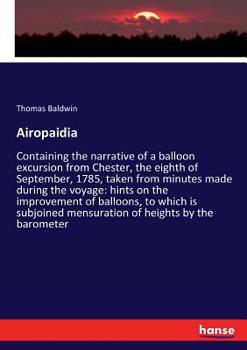 Thomas Baldwin

Airopaidia

Containing the narrative of a balloon excursion from Chester, the eighth of September, 1785, taken from minutes made during the voyage: hints on the improvement of balloons, to which is subjoined mensuration of heights by the barometer

hanse